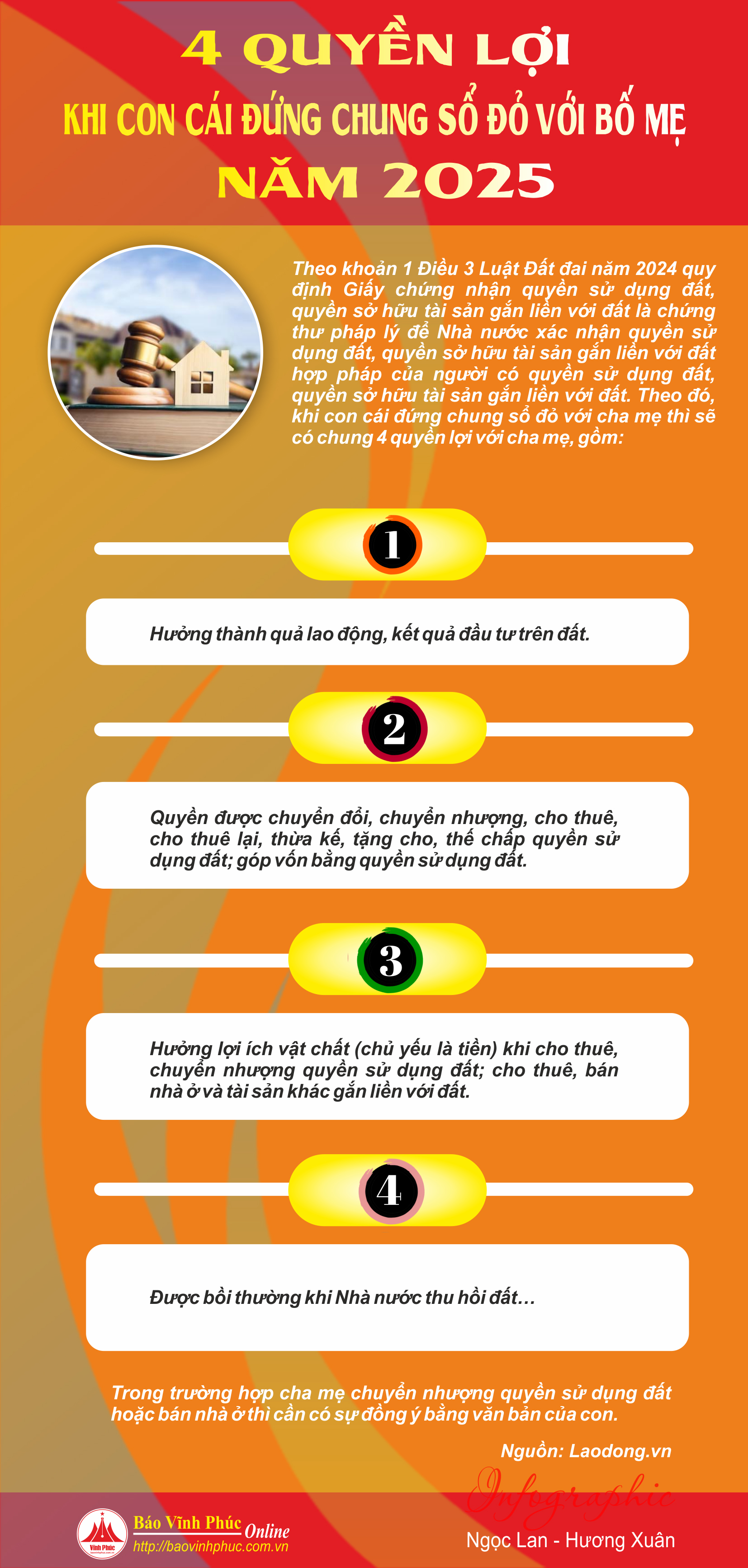 4 QUYỀN LỢI

KHI CON CÁI ĐỨNG CHUNG SỔ ĐỎ VỚI BỐ MẸ

NĂM 2025

Theo khoản 1 Điều 3 Luật Đất đai năm 2024 quy định Giấy chứng nhận quyền sử dụng đất, quyền sở hữu tài sản gắn liền với đất là chứng thư pháp lý để Nhà nước xác nhận quyền sử dụng đất, quyền sở hữu tài sản gắn liền với đất hợp pháp của người có quyền sử dụng đất, quyền sở hữu tài sản gắn liền với đất. Theo đó, khi con cái đứng chung sổ đỏ với cha mẹ thì sẽ có chung 4 quyền lợi với cha mẹ, gồm:

1

Hưởng thành quả lao động, kết quả đầu tư trên đất.

2

Quyền được chuyển đổi, chuyển nhượng, cho thuê, cho thuê lại, thừa kế, tặng cho, thế chấp quyền sử dụng đất; góp vốn bằng quyền sử dụng đất.

3

Hưởng lợi ích vật chất (chủ yếu là tiền) khi cho thuê, chuyển nhượng quyền sử dụng đất; cho thuê, bán nhà ở và tài sản khác gắn liền với đất.

4

Được bồi thường khi Nhà nước thu hồi đất...

Trong trường hợp cha mẹ chuyển nhượng quyền sử dụng đất hoặc bán nhà ở thì cần có sự đồng ý bằng văn bản của con.

Nguồn: Laodong.vn

Infographic

Vĩnh Phúc Báo Vĩnh Phúc Online http://baovinhphuc.com.vn

Ngọc Lan - Hương Xuân